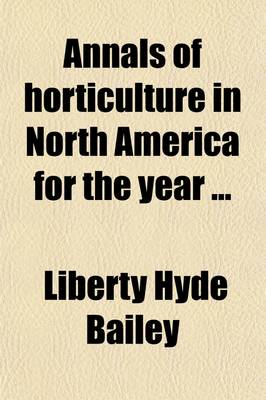 Annals of horticulture in North America for the year ...

Liberty Hyde Bailey